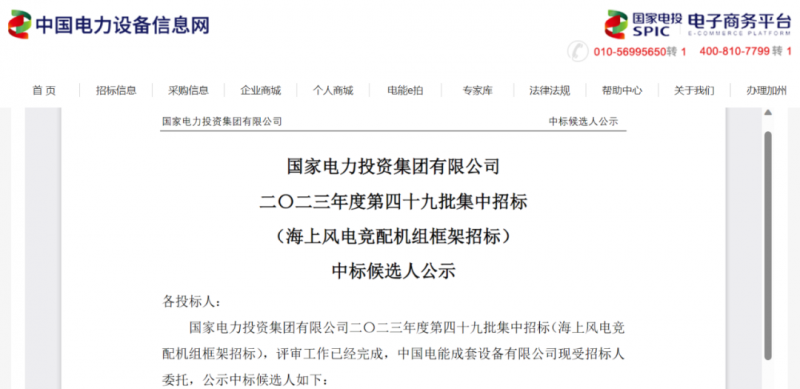 中国电力设备信息网

国家电投 SPIC 电子商务平台 E-COMMERCE PLATFORM

010-56995650转 1 400-810-7799 转 1

首 页 招标信息 采购信息 企业商城 个人商城 电能e拍 专家库 法律法规 帮助中心 关于我们 办理加州

国家电力投资集团有限公司 中标候选人公示

国家电力投资集团有限公司

二〇二三年度第四十九批集中招标

（海上风电竞配机组框架招标）

中标候选人公示

各投标人：

国家电力投资集团有限公司二〇二三年度第四十九批集中招标（海上风电竞配机组框架招标），评审工作已经完成，中国电能成套设备有限公司现受招标人委托，公示中标候选人如下：